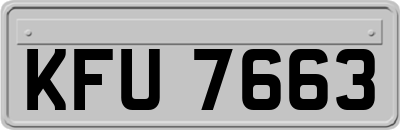 KFU 7663